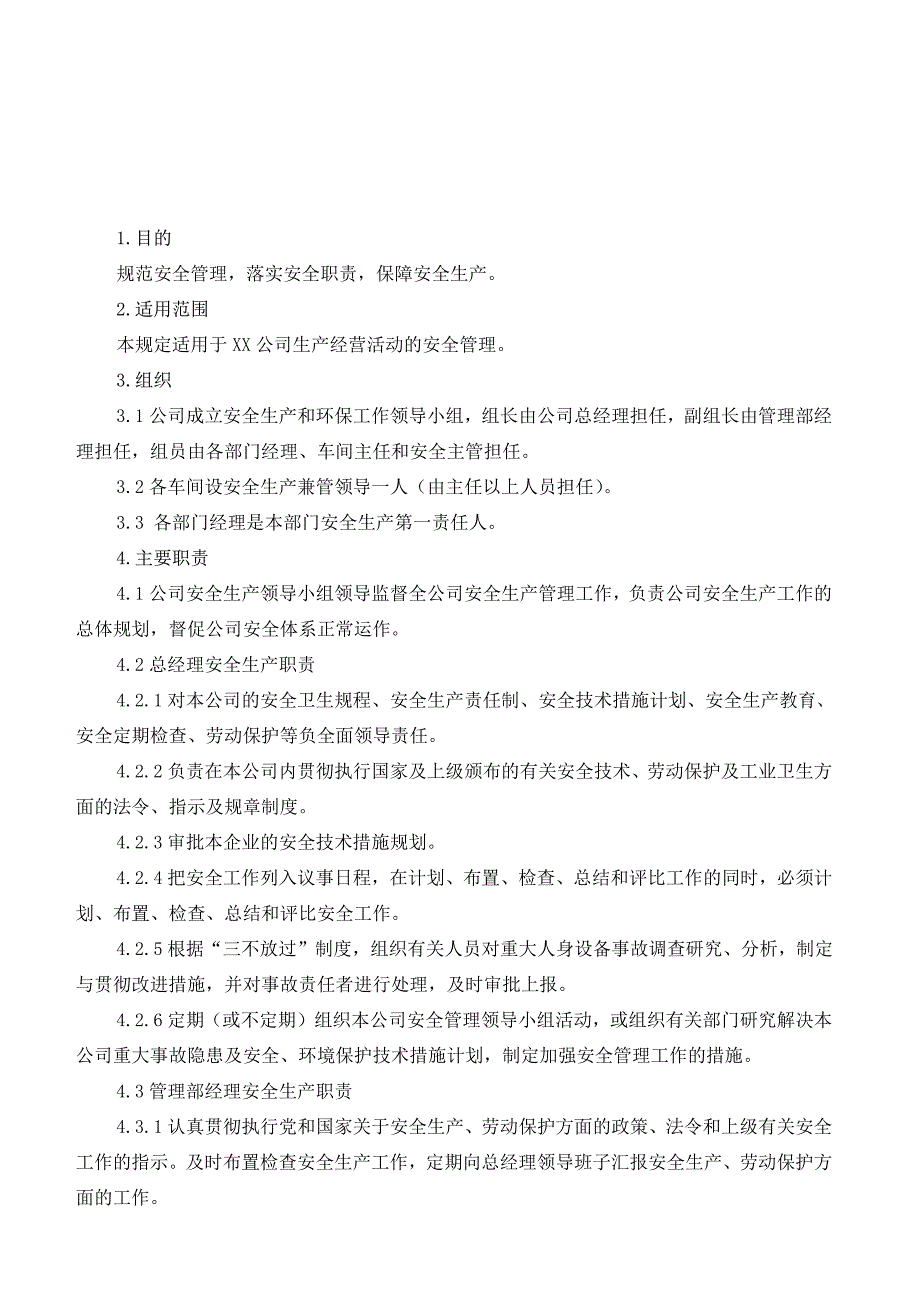 1.目的

规范安全管理，落实安全职责，保障安全生产。

2.适用范围

本规定适用于XX公司生产经营活动的安全管理。

3.组织

3.1公司成立安全生产和环保工作领导小组，组长由公司总经理担任，副组长由管理部经理担任，组员由各部门经理、车间主任和安全主管担任。

3.2各车间设安全生产兼管领导一人（由主任以上人员担任）。

3.3 各部门经理是本部门安全生产第一责任人。

4.主要职责

4.1公司安全生产领导小组领导监督全公司安全生产管理工作，负责公司安全生产工作的总体规划，督促公司安全体系正常运作。

4.2总经理安全生产职责

4.2.1对本公司的安全卫生规程、安全生产责任制、安全技术措施计划、安全生产教育、安全定期检查、劳动保护等负全面领导责任。

4.2.2负责在本公司内贯彻执行国家及上级颁布的有关安全技术、劳动保护及工业卫生方面的法令、指示及规章制度。

4.2.3审批本企业的安全技术措施规划。

4.2.4把安全工作列入议事日程，在计划、布置、检查、总结和评比工作的同时，必须计划、布置、检查、总结和评比安全工作。

4.2.5根据“三不放过”制度，组织有关人员对重大人身设备事故调查研究、分析，制定与贯彻改进措施，并对事故责任者进行处理，及时审批上报。

4.2.6定期（或不定期）组织本公司安全管理领导小组活动，或组织有关部门研究解决本公司重大事故隐患及安全、环境保护技术措施计划，制定加强安全管理工作的措施。

4.3管理部经理安全生产职责

4.3.1认真贯彻执行党和国家关于安全生产、劳动保护方面的政策、法令和上级有关安全工作的指示。及时布置检查安全生产工作，定期向总经理领导班子汇报安全生产、劳动保护方面的工作。